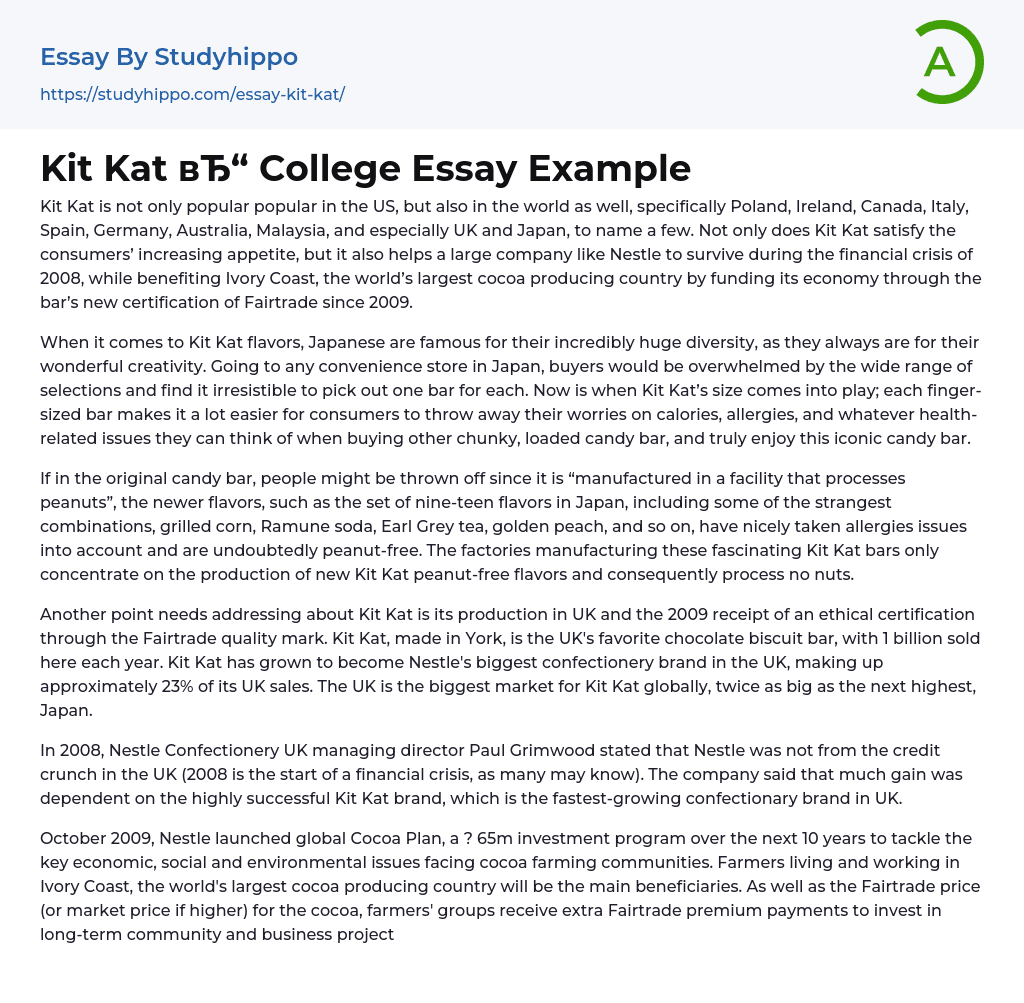 Essay By Studyhippo
https://studyhippo.com/essay-kit-kat/

A

Kit Kat вЂ“ College Essay Example

Kit Kat is not only popular popular in the US, but also in the world as well, specifically Poland, Ireland, Canada, Italy, Spain, Germany, Australia, Malaysia, and especially UK and Japan, to name a few. Not only does Kit Kat satisfy the consumers' increasing appetite, but it also helps a large company like Nestle to survive during the financial crisis of 2008, while benefiting Ivory Coast, the world's largest cocoa producing country by funding its economy through the bar's new certification of Fairtrade since 2009.

When it comes to Kit Kat flavors, Japanese are famous for their incredibly huge diversity, as they always are for their wonderful creativity. Going to any convenience store in Japan, buyers would be overwhelmed by the wide range of selections and find it irresistible to pick out one bar for each. Now is when Kit Kat's size comes into play; each finger-sized bar makes it a lot easier for consumers to throw away their worries on calories, allergies, and whatever health-related issues they can think of when buying other chunky, loaded candy bar, and truly enjoy this iconic candy bar.

If in the original candy bar, people might be thrown off since it is "manufactured in a facility that processes peanuts", the newer flavors, such as the set of nine-teen flavors in Japan, including some of the strangest combinations, grilled corn, Ramune soda, Earl Grey tea, golden peach, and so on, have nicely taken allergies issues into account and are undoubtedly peanut-free. The factories manufacturing these fascinating Kit Kat bars only concentrate on the production of new Kit Kat peanut-free flavors and consequently process no nuts.

Another point needs addressing about Kit Kat is its production in UK and the 2009 receipt of an ethical certification through the Fairtrade quality mark. Kit Kat, made in York, is the UK's favorite chocolate biscuit bar, with 1 billion sold here each year. Kit Kat has grown to become Nestle's biggest confectionery brand in the UK, making up approximately 23% of its UK sales. The UK is the biggest market for Kit Kat globally, twice as big as the next highest, Japan.

In 2008, Nestle Confectionery UK managing director Paul Grimwood stated that Nestle was not from the credit crunch in the UK (2008 is the start of a financial crisis, as many may know). The company said that much gain was dependent on the highly successful Kit Kat brand, which is the fastest-growing confectionary brand in UK.

October 2009, Nestle launched global Cocoa Plan, a ? 65m investment program over the next 10 years to tackle the key economic, social and environmental issues facing cocoa farming communities. Farmers living and working in Ivory Coast, the world's largest cocoa producing country will be the main beneficiaries. As well as the Fairtrade price (or market price if higher) for the cocoa, farmers' groups receive extra Fairtrade premium payments to invest in long-term community and business project